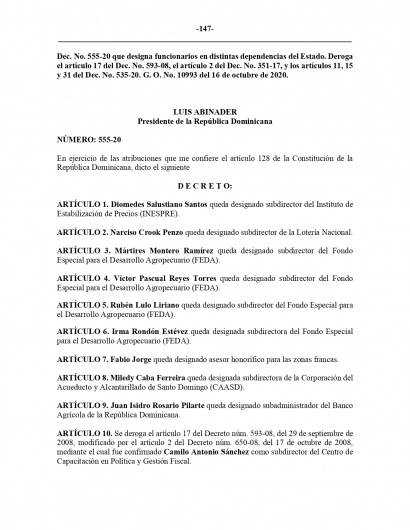 -147-

Dec. No. 555-20 que designa funcionarios en distintas dependencias del Estado. Deroga el artículo 17 del Dec. No. 593-08, el artículo 2 del Dec. No. 351-17, y los artículos 11, 15 y 31 del Dec. No. 535-20. G. O. No. 10993 del 16 de octubre de 2020.

LUIS ABINADER
Presidente de la República Dominicana

NÚMERO: 555-20

En ejercicio de las atribuciones que me confiere el artículo 128 de la Constitución de la República Dominicana, dicto el siguiente

D E C R E T O:

ARTÍCULO 1. Diomedes Salustiano Santos queda designado subdirector del Instituto de Estabilización de Precios (INESPRE).

ARTÍCULO 2. Narciso Crook Penzo queda designado subdirector de la Lotería Nacional.

ARTÍCULO 3. Mártires Montero Ramírez queda designado subdirector del Fondo Especial para el Desarrollo Agropecuario (FEDA).

ARTÍCULO 4. Víctor Pascual Reyes Torres queda designado subdirector del Fondo Especial para el Desarrollo Agropecuario (FEDA).

ARTÍCULO 5. Rubén Lulo Liriano queda designado subdirector del Fondo Especial para el Desarrollo Agropecuario (FEDA).

ARTÍCULO 6. Irma Rondón Estévez queda designada subdirectora del Fondo Especial para el Desarrollo Agropecuario (FEDA).

ARTÍCULO 7. Fabio Jorge queda designado asesor honorífico para las zonas francas.

ARTÍCULO 8. Miledy Caba Ferreira queda designada subdirectora de la Corporación del Acueducto y Alcantarillado de Santo Domingo (CAASD).

ARTÍCULO 9. Juan Isidro Rosario Pilarte queda designado subadministrador del Banco Agrícola de la República Dominicana.

ARTÍCULO 10. Se deroga el artículo 17 del Decreto núm. 593-08, del 29 de septiembre de 2008, modificado por el artículo 2 del Decreto núm. 650-08, del 17 de octubre de 2008, mediante el cual fue confirmado Camilo Antonio Sánchez como subdirector del Centro de Capacitación en Política y Gestión Fiscal.